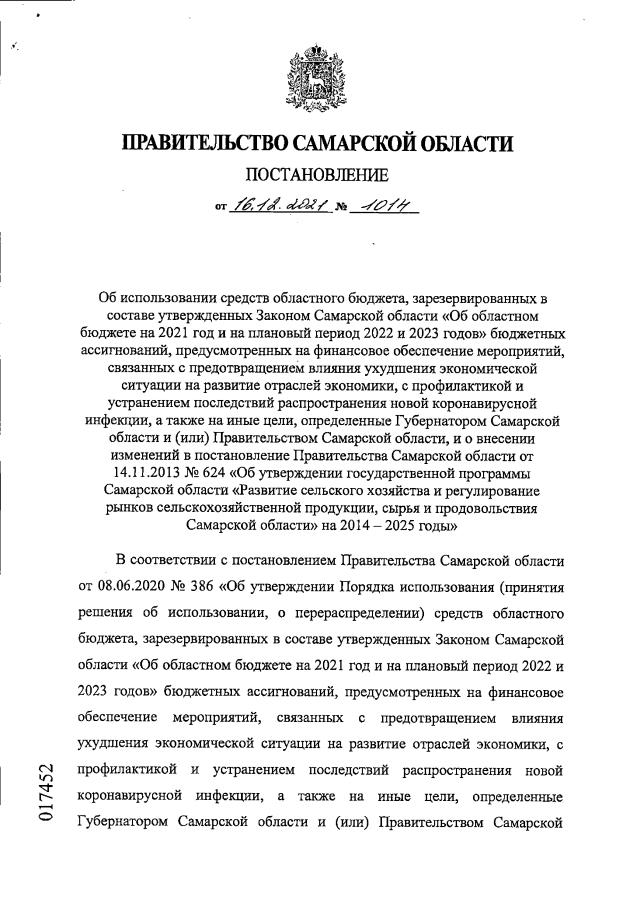 ПРАВИТЕЛЬСТВО САМАРСКОЙ ОБЛАСТИ

ПОСТАНОВЛЕНИЕ

от 16.12.2021 № 1014

Об использовании средств областного бюджета, зарезервированных в составе утвержденных Законом Самарской области «Об областном бюджете на 2021 год и на плановый период 2022 и 2023 годов» бюджетных ассигнований, предусмотренных на финансовое обеспечение мероприятий, связанных с предотвращением влияния ухудшения экономической ситуации на развитие отраслей экономики, с профилактикой и устранением последствий распространения новой коронавирусной инфекции, а также на иные цели, определенные Губернатором Самарской области и (или) Правительством Самарской области, и о внесении изменений в постановление Правительства Самарской области от 14.11.2013 № 624 «Об утверждении государственной программы Самарской области «Развитие сельского хозяйства и регулирование рынков сельскохозяйственной продукции, сырья и продовольствия Самарской области» на 2014 – 2025 годы»

В соответствии с постановлением Правительства Самарской области от 08.06.2020 № 386 «Об утверждении Порядка использования (принятия решения об использовании, о перераспределении) средств областного бюджета, зарезервированных в составе утвержденных Законом Самарской области «Об областном бюджете на 2021 год и на плановый период 2022 и 2023 годов» бюджетных ассигнований, предусмотренных на финансовое обеспечение мероприятий, связанных с предотвращением влияния ухудшения экономической ситуации на развитие отраслей экономики, с профилактикой и устранением последствий распространения новой коронавирусной инфекции, а также на иные цели, определенные Губернатором Самарской области и (или) Правительством Самарской

017452